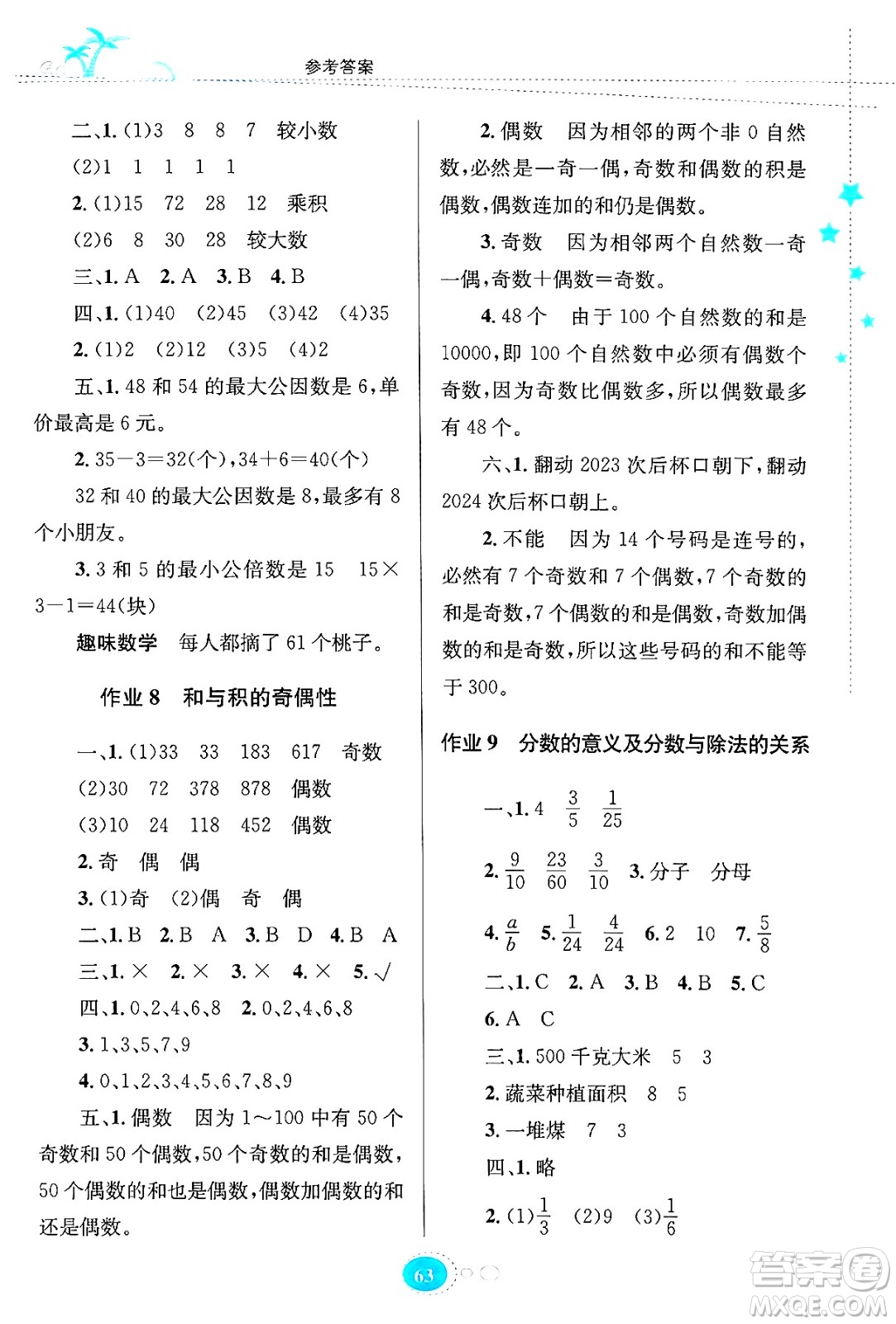 参考答案

二、1. (1)3 8 8 7 较小数
(2)1 1 1 1 1
2. (1)15 72 28 12 乘积
(2)6 8 30 28 较大数
三、1. A 2. A 3. B 4. B
四、1. (1)40 (2)45 (3)42 (4)35
2. (1)2 (2)12 (3)5 (4)2
五、1. 48 和 54 的最大公因数是 6，单价最高是 6 元。
2. 35－3＝32(个)，34＋6＝40(个)
32 和 40 的最大公因数是 8，最多有 8 个小朋友。
3. 3 和 5 的最小公倍数是 15 15×3－1＝44(块)
趣味数学 每人都摘了 61 个桃子。

作业 8 和与积的奇偶性

一、1. (1)33 33 183 617 奇数
(2)30 72 378 878 偶数
(3)10 24 118 452 偶数
2. 奇 偶 偶
3. (1)奇 (2)偶 奇 偶
二、1. B 2. B A 3. B D 4. B A
三、1. × 2. × 3. × 4. × 5. √
四、1. 0、2、4、6、8 2. 0、2、4、6、8
3. 1、3、5、7、9
4. 0、1、2、3、4、5、6、7、8、9
五、1. 偶数 因为 1～100 中有 50 个奇数和 50 个偶数，50 个奇数的和是偶数，50 个偶数的和也是偶数，偶数加偶数的和还是偶数。

2. 偶数 因为相邻的两个非 0 自然数，必然是一奇一偶，奇数和偶数的积是偶数，偶数连加的和仍是偶数。
3. 奇数 因为相邻两个自然数一奇一偶，奇数＋偶数＝奇数。
4. 48 个 由于 100 个自然数的和是 10000，即 100 个自然数中必须有偶数个奇数，因为奇数比偶数多，所以偶数最多有 48 个。
六、1. 翻动 2023 次后杯口朝下，翻动 2024 次后杯口朝上。
2. 不能 因为 14 个号码是连号的，必然有 7 个奇数和 7 个偶数，7 个奇数的和是奇数，7 个偶数的和是偶数，奇数加偶数的和是奇数，所以这些号码的和不能等于 300。

作业 9 分数的意义及分数与除法的关系

一、1. 4 $\frac{3}{5}$ $\frac{1}{25}$
2. $\frac{9}{10}$ $\frac{23}{60}$ $\frac{3}{10}$ 3. 分子 分母
4. $\frac{a}{b}$ 5. $\frac{1}{24}$ $\frac{4}{24}$ 6. 2 10 7. $\frac{5}{8}$
二、1. C 2. A 3. B 4. B 5. C
6. A C
三、1. 500 千克大米 5 3
2. 蔬菜种植面积 8 5
3. 一堆煤 7 3
四、1. 略
2. (1)$\frac{1}{3}$ (2)9 (3)$\frac{1}{6}$

63

答案圈
MXQE.COM